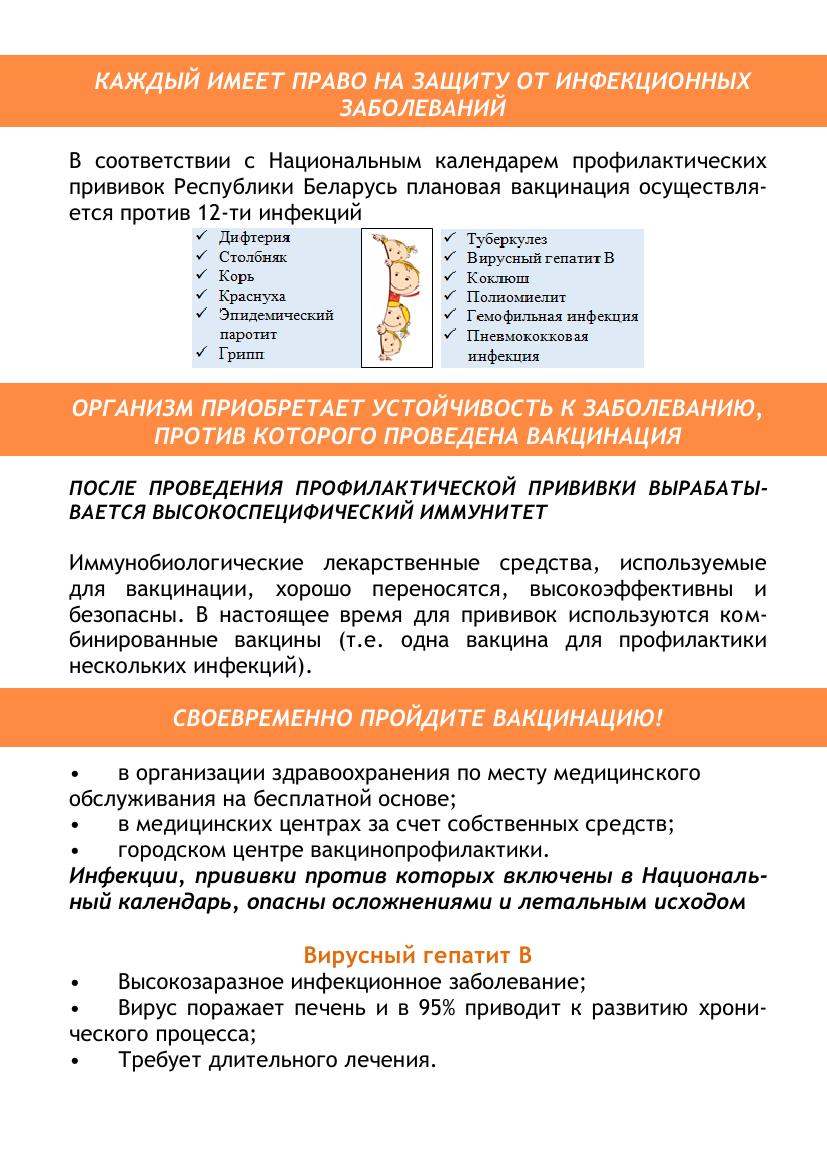 КАЖДЫЙ ИМЕЕТ ПРАВО НА ЗАЩИТУ ОТ ИНФЕКЦИОННЫХ ЗАБОЛЕВАНИЙ

В соответствии с Национальным календарем профилактических прививок Республики Беларусь плановая вакцинация осуществляется против 12-ти инфекций

✓ Дифтерия
✓ Столбняк
✓ Корь
✓ Краснуха
✓ Эпидемический паротит
✓ Грипп

✓ Туберкулез
✓ Вирусный гепатит В
✓ Коклюш
✓ Полиомиелит
✓ Гемофильная инфекция
✓ Пневмококковая инфекция

ОРГАНИЗМ ПРИОБРЕТАЕТ УСТОЙЧИВОСТЬ К ЗАБОЛЕВАНИЮ, ПРОТИВ КОТОРОГО ПРОВЕДЕНА ВАКЦИНАЦИЯ

ПОСЛЕ ПРОВЕДЕНИЯ ПРОФИЛАКТИЧЕСКОЙ ПРИВИВКИ ВЫРАБАТЫВАЕТСЯ ВЫСОКОСПЕЦИФИЧЕСКИЙ ИММУНИТЕТ

Иммунобиологические лекарственные средства, используемые для вакцинации, хорошо переносятся, высокоэффективны и безопасны. В настоящее время для прививок используются комбинированные вакцины (т.е. одна вакцина для профилактики нескольких инфекций).

СВОЕВРЕМЕННО ПРОЙДИТЕ ВАКЦИНАЦИЮ!

• в организации здравоохранения по месту медицинского обслуживания на бесплатной основе;
• в медицинских центрах за счет собственных средств;
• городском центре вакцинопрофилактики.
Инфекции, прививки против которых включены в Национальный календарь, опасны осложнениями и летальным исходом

Вирусный гепатит В
• Высокозаразное инфекционное заболевание;
• Вирус поражает печень и в 95% приводит к развитию хронического процесса;
• Требует длительного лечения.